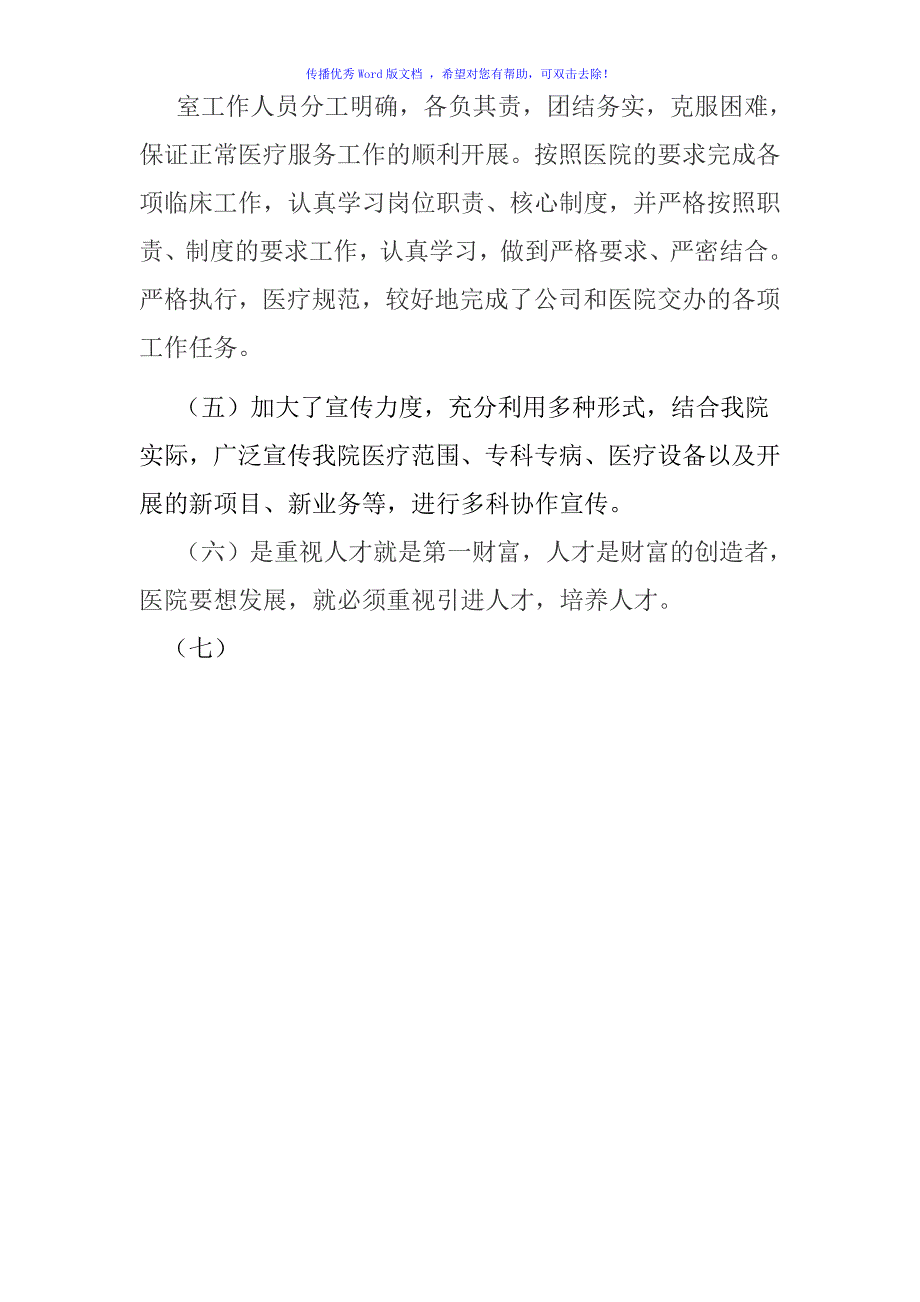 传播优秀Word版文档 ，希望对您有帮助，可双击去除！

室工作人员分工明确，各负其责，团结务实，克服困难，保证正常医疗服务工作的顺利开展。按照医院的要求完成各项临床工作，认真学习岗位职责、核心制度，并严格按照职责、制度的要求工作，认真学习，做到严格要求、严密结合。严格执行，医疗规范，较好地完成了公司和医院交办的各项工作任务。

（五）加大了宣传力度，充分利用多种形式，结合我院实际，广泛宣传我院医疗范围、专科专病、医疗设备以及开展的新项目、新业务等，进行多科协作宣传。

（六）是重视人才就是第一财富，人才是财富的创造者，医院要想发展，就必须重视引进人才，培养人才。

（七）